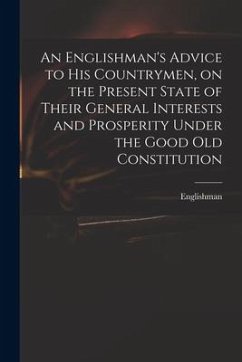 An Englishman's Advice to His Countrymen, on the Present State of Their General Interests and Prosperity Under the Good Old Constitution

Englishman